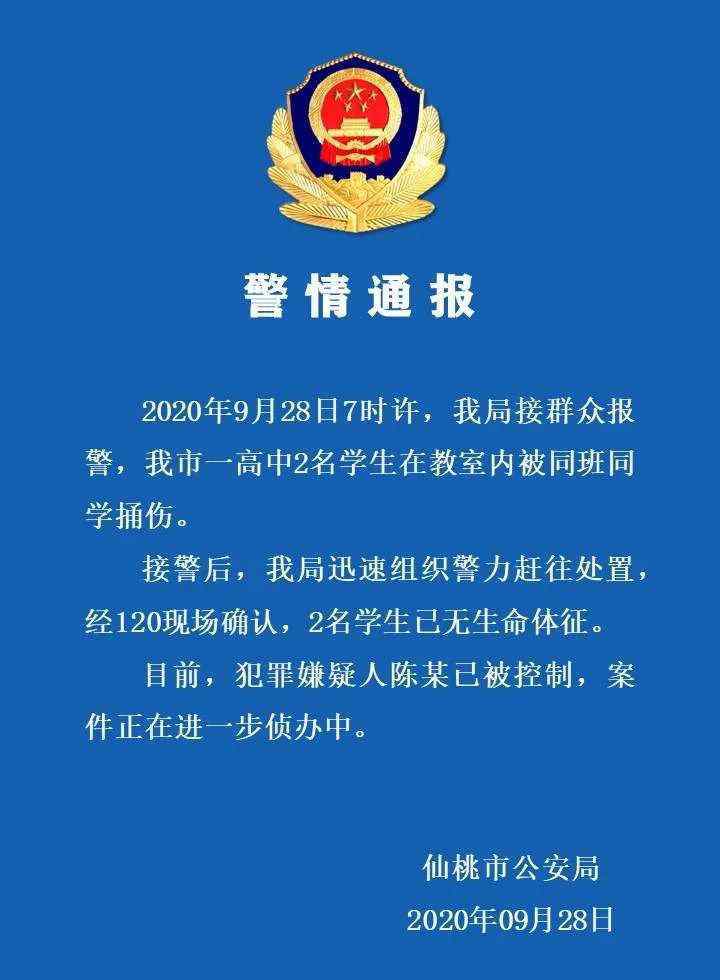 警情通报

2020年9月28日7时许，我局接群众报警，我市一高中2名学生在教室内被同班同学捅伤。

接警后，我局迅速组织警力赶往处置，经120现场确认，2名学生已无生命体征。

目前，犯罪嫌疑人陈某已被控制，案件正在进一步侦办中。

仙桃市公安局
2020年09月28日